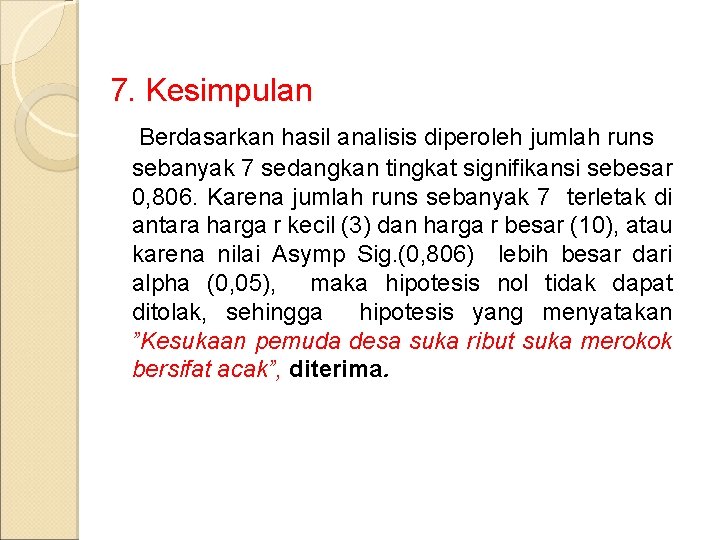 7. Kesimpulan

Berdasarkan hasil analisis diperoleh jumlah runs sebanyak 7 sedangkan tingkat signifikansi sebesar 0,806. Karena jumlah runs sebanyak 7 terletak di antara harga r kecil (3) dan harga r besar (10), atau karena nilai Asymp Sig.(0,806) lebih besar dari alpha (0,05), maka hipotesis nol tidak dapat ditolak, sehingga hipotesis yang menyatakan ”Kesukaan pemuda desa suka ribut suka merokok bersifat acak”, diterima.